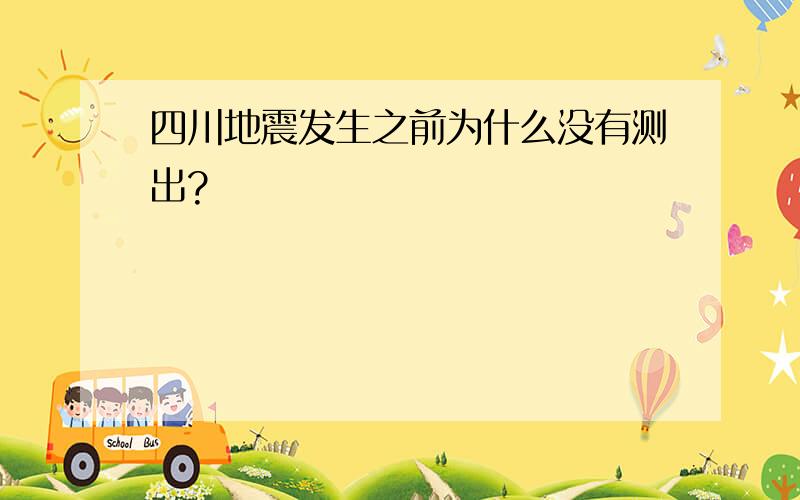 四川地震发生之前为什么没有测出?

5

9

School Bus